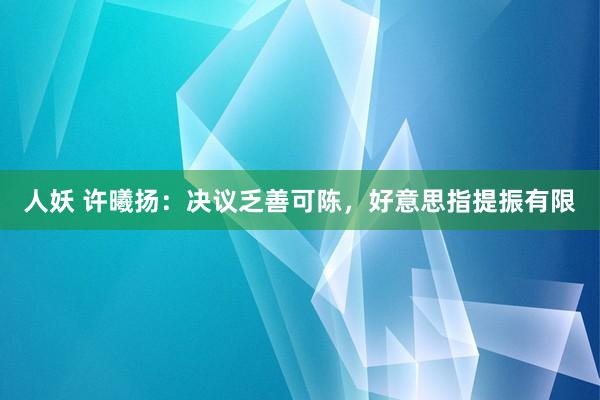 人妖 许曦扬：决议乏善可陈，好意思指提振有限